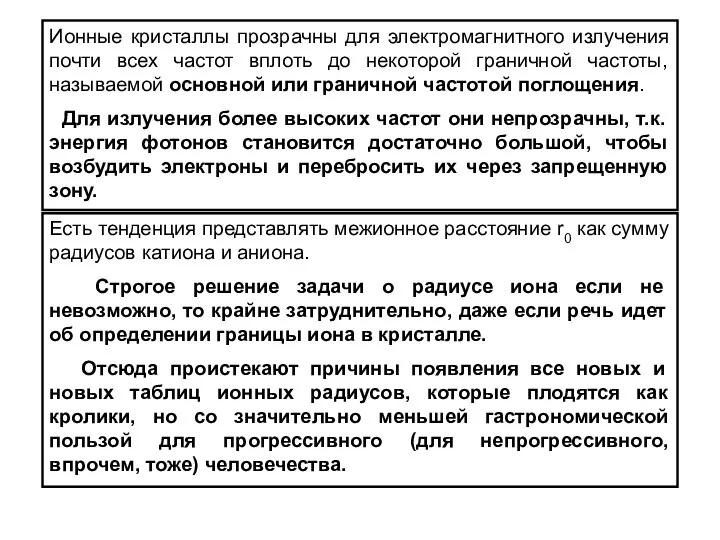 Ионные кристаллы прозрачны для электромагнитного излучения почти всех частот вплоть до некоторой граничной частоты, называемой основной или граничной частотой поглощения.

Для излучения более высоких частот они непрозрачны, т.к. энергия фотонов становится достаточно большой, чтобы возбудить электроны и перебросить их через запрещенную зону.

Есть тенденция представлять межионное расстояние $r_0$ как сумму радиусов катиона и аниона.

Строгое решение задачи о радиусе иона если не невозможно, то крайне затруднительно, даже если речь идет об определении границы иона в кристалле.

Отсюда проистекают причины появления все новых и новых таблиц ионных радиусов, которые плодятся как кролики, но со значительно меньшей гастрономической пользой для прогрессивного (для непрогрессивного, впрочем, тоже) человечества.